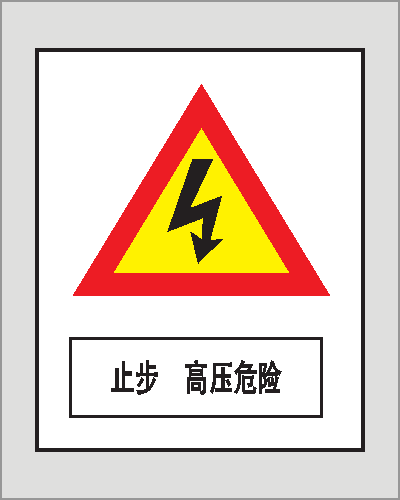 止步　高压危险